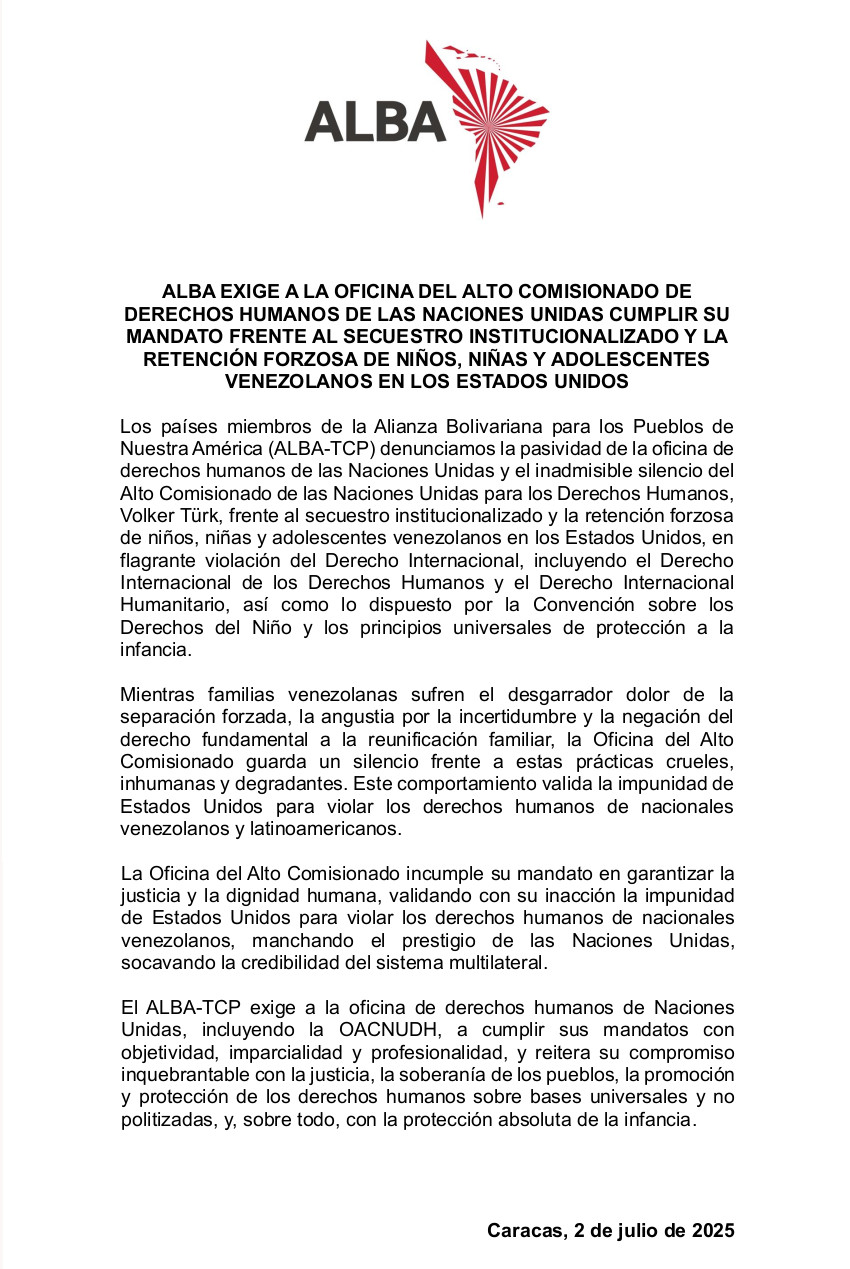 ALBA

ALBA EXIGE A LA OFICINA DEL ALTO COMISIONADO DE DERECHOS HUMANOS DE LAS NACIONES UNIDAS CUMPLIR SU MANDATO FRENTE AL SECUESTRO INSTITUCIONALIZADO Y LA RETENCIÓN FORZOSA DE NIÑOS, NIÑAS Y ADOLESCENTES VENEZOLANOS EN LOS ESTADOS UNIDOS

Los países miembros de la Alianza Bolivariana para los Pueblos de Nuestra América (ALBA-TCP) denunciamos la pasividad de la oficina de derechos humanos de las Naciones Unidas y el inadmisible silencio del Alto Comisionado de las Naciones Unidas para los Derechos Humanos, Volker Türk, frente al secuestro institucionalizado y la retención forzosa de niños, niñas y adolescentes venezolanos en los Estados Unidos, en flagrante violación del Derecho Internacional, incluyendo el Derecho Internacional de los Derechos Humanos y el Derecho Internacional Humanitario, así como lo dispuesto por la Convención sobre los Derechos del Niño y los principios universales de protección a la infancia.

Mientras familias venezolanas sufren el desgarrador dolor de la separación forzada, la angustia por la incertidumbre y la negación del derecho fundamental a la reunificación familiar, la Oficina del Alto Comisionado guarda un silencio frente a estas prácticas crueles, inhumanas y degradantes. Este comportamiento valida la impunidad de Estados Unidos para violar los derechos humanos de nacionales venezolanos y latinoamericanos.

La Oficina del Alto Comisionado incumple su mandato en garantizar la justicia y la dignidad humana, validando con su inacción la impunidad de Estados Unidos para violar los derechos humanos de nacionales venezolanos, manchando el prestigio de las Naciones Unidas, socavando la credibilidad del sistema multilateral.

El ALBA-TCP exige a la oficina de derechos humanos de Naciones Unidas, incluyendo la OACNUDH, a cumplir sus mandatos con objetividad, imparcialidad y profesionalidad, y reitera su compromiso inquebrantable con la justicia, la soberanía de los pueblos, la promoción y protección de los derechos humanos sobre bases universales y no politizadas, y, sobre todo, con la protección absoluta de la infancia.

Caracas, 2 de julio de 2025